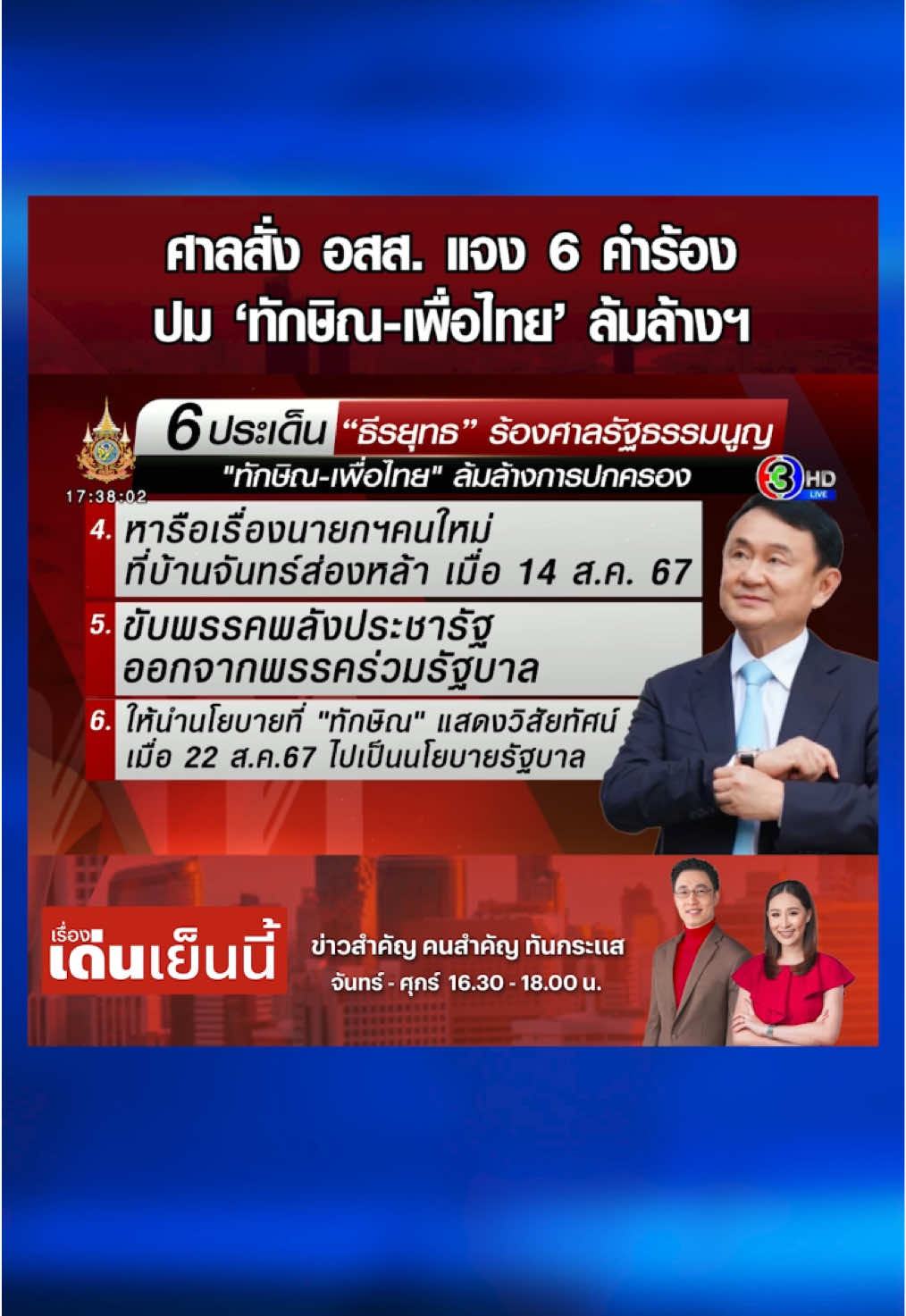 ศาลสั่ง อสส. แจง 6 คำร้อง
ปม 'ทักษิณ-เพื่อไทย' ล้มล้างฯ

6 ประเด็น "ธีรยุทธ" ร้องศาลรัฐธรรมนูญ
"ทักษิณ-เพื่อไทย" ล้มล้างการปกครอง

17:38:02

3 HD LIVE

4. หารือเรื่องนายกฯคนใหม่ ที่บ้านจันทร์ส่องหล้า เมื่อ 14 ส.ค. 67

5. ขับพรรคพลังประชารัฐ ออกจากพรรคร่วมรัฐบาล

6. ให้นำนโยบายที่ "ทักษิณ" แสดงวิสัยทัศน์ เมื่อ 22 ส.ค.67 ไปเป็นนโยบายรัฐบาล

เรื่องเด่นเย็นนี้

ข่าวสำคัญ คนสำคัญ ทันกระแส
จันทร์ - ศุกร์ 16.30 - 18.00 น.